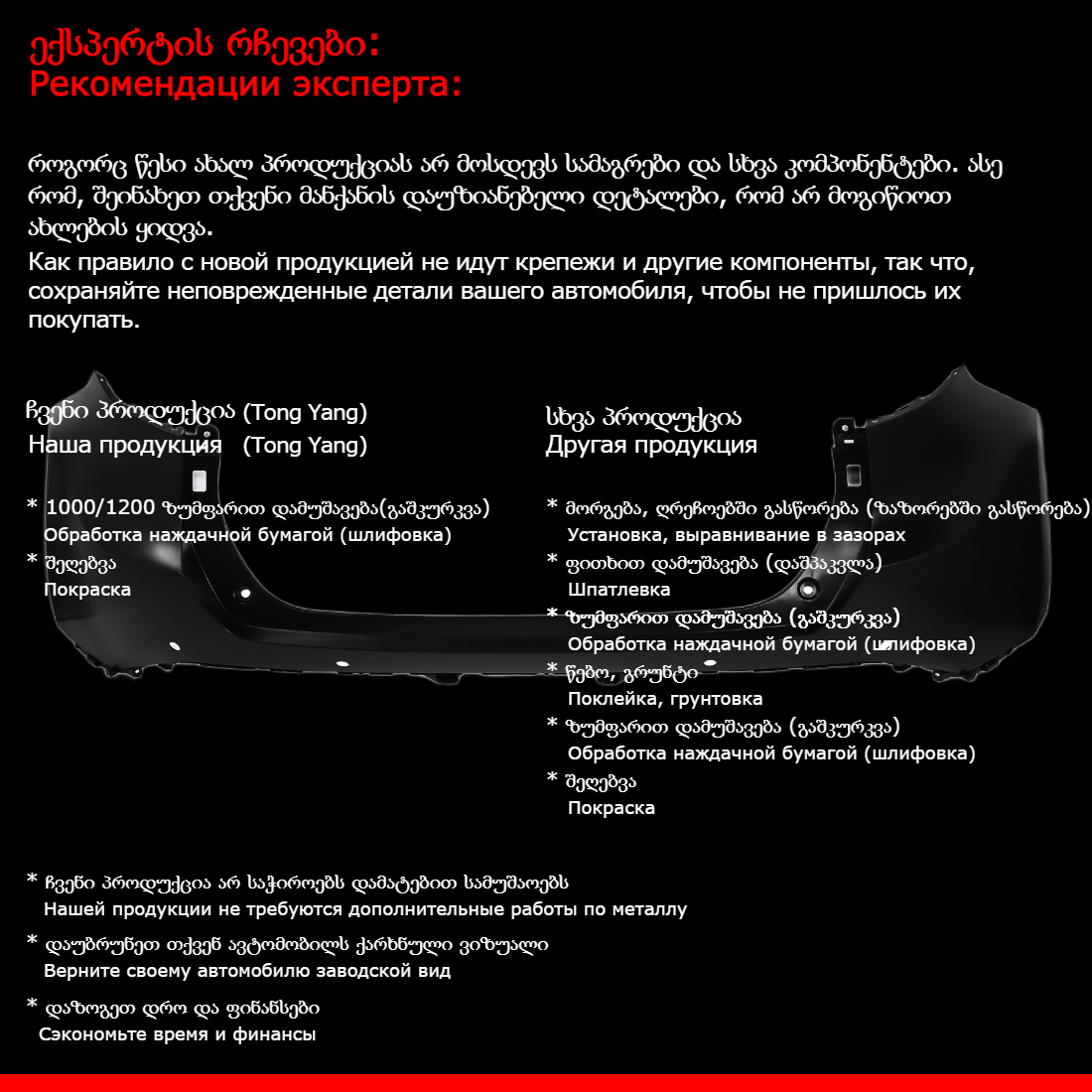 ექსპერტის რჩევები:
Рекомендации эксперта:

როგორც წესი ახალ პროდუქციას არ მოსდევს სამაგრები და სხვა კომპონენტები. ასე რომ, შეინახეთ თქვენი მანქანის დაუზიანებელი დეტალები, რომ არ მოგიწიოთ ახლების ყიდვა.
Как правило с новой продукцией не идут крепежи и другие компоненты, так что, сохраняйте неповрежденные детали вашего автомобиля, чтобы не пришлось их покупать.

ჩვენი პროდუქცია (Tong Yang)
Наша продукция (Tong Yang)

* 1000/1200 ზუმფარით დამუშავება(გაშკურკვა)
Обработка наждачной бумагой (шлифовка)
* შეღებვა
Покраска

სხვა პროდუქცია
Другая продукция

* მორგება, ღრეჩოებში გასწორება (ზაზორებში გასწორება)
Установка, выравнивание в зазорах
* ფითხით დამუშავება (დაშპაკვლა)
Шпатлевка
* ზუმფარით დამუშავება (გაშკურკვა)
Обработка наждачной бумагой (шлифовка)
* წებო, გრუნტი
Поклейка, грунтовка
* ზუმფარით დამუშავება (გაშკურკვა)
Обработка наждачной бумагой (шлифовка)
* შეღებვა
Покраска

* ჩვენი პროდუქცია არ საჭიროებს დამატებით სამუშაოებს
Нашей продукции не требуются дополнительные работы по металлу
* დაუბრუნეთ თქვენ ავტომობილს ქარხნული ვიზუალი
Верните своему автомобилю заводской вид
* დაზოგეთ დრო და ფინანსები
Сэкономьте время и финансы